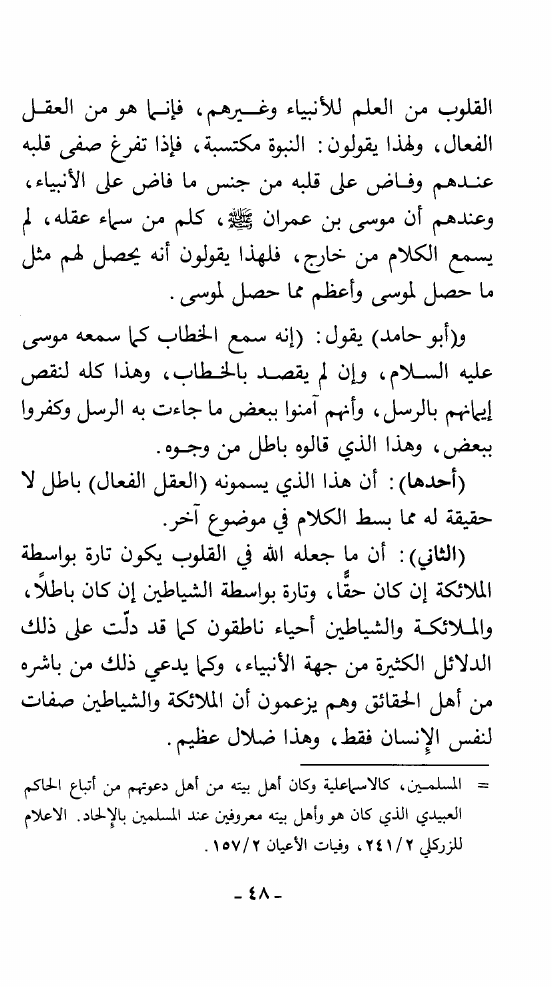 القلوب من العلم للأنبياء وغيرهم، فإنما هو من العقل الفعال، ولهذا يقولون: النبوة مكتسبة، فإذا تفرغ صفى قلبه عندهم وفاض على قلبه من جنس ما فاض على الأنبياء، وعندهم أن موسى بن عمران ﷺ، كلم من سماء عقله، لم يسمع الكلام من خارج، فلهذا يقولون أنه يحصل لهم مثل ما حصل لموسى وأعظم مما حصل لموسى.

و(أبو حامد) يقول: (إنه سمع الخطاب كما سمعه موسى عليه السلام، وإن لم يقصد بالخطاب، وهذا كله لنقص إيمانهم بالرسل، وأنهم آمنوا ببعض ما جاءت به الرسل وكفروا ببعض، وهذا الذي قالوه باطل من وجوه.

(أحدها): أن هذا الذي يسمونه (العقل الفعال) باطل لا حقيقة له مما بسط الكلام في موضوع آخر.

(الثاني): أن ما جعله الله في القلوب يكون تارة بواسطة الملائكة إن كان حقًّا، وتارة بواسطة الشياطين إن كان باطلاً، والملائكة والشياطين أحياء ناطقون كما قد دلّت على ذلك الدلائل الكثيرة من جهة الأنبياء، وكما يدعي ذلك من باشره من أهل الحقائق وهم يزعمون أن الملائكة والشياطين صفات لنفس الإنسان فقط، وهذا ضلال عظيم.

= المسلمين، كالاسماعلية وكان أهل بيته من أهل دعوتهم من أتباع الحاكم العبيدي الذي كان هو وأهل بيته معروفين عند المسلمين بالإلحاد. الاعلام للزركلي ٢٤١/٢، وفيات الأعيان ١٥٧/٢.

- ٤٨ -